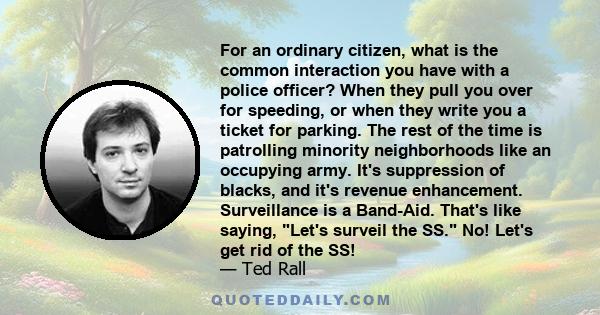 For an ordinary citizen, what is the common interaction you have with a police officer? When they pull you over for speeding, or when they write you a ticket for parking. The rest of the time is patrolling minority neighborhoods like an occupying army. It's suppression of blacks, and it's revenue enhancement. Surveillance is a Band-Aid. That's like saying, "Let's surveil the SS." No! Let's get rid of the SS!
— Ted Rall

QUOTEDDAILY.COM